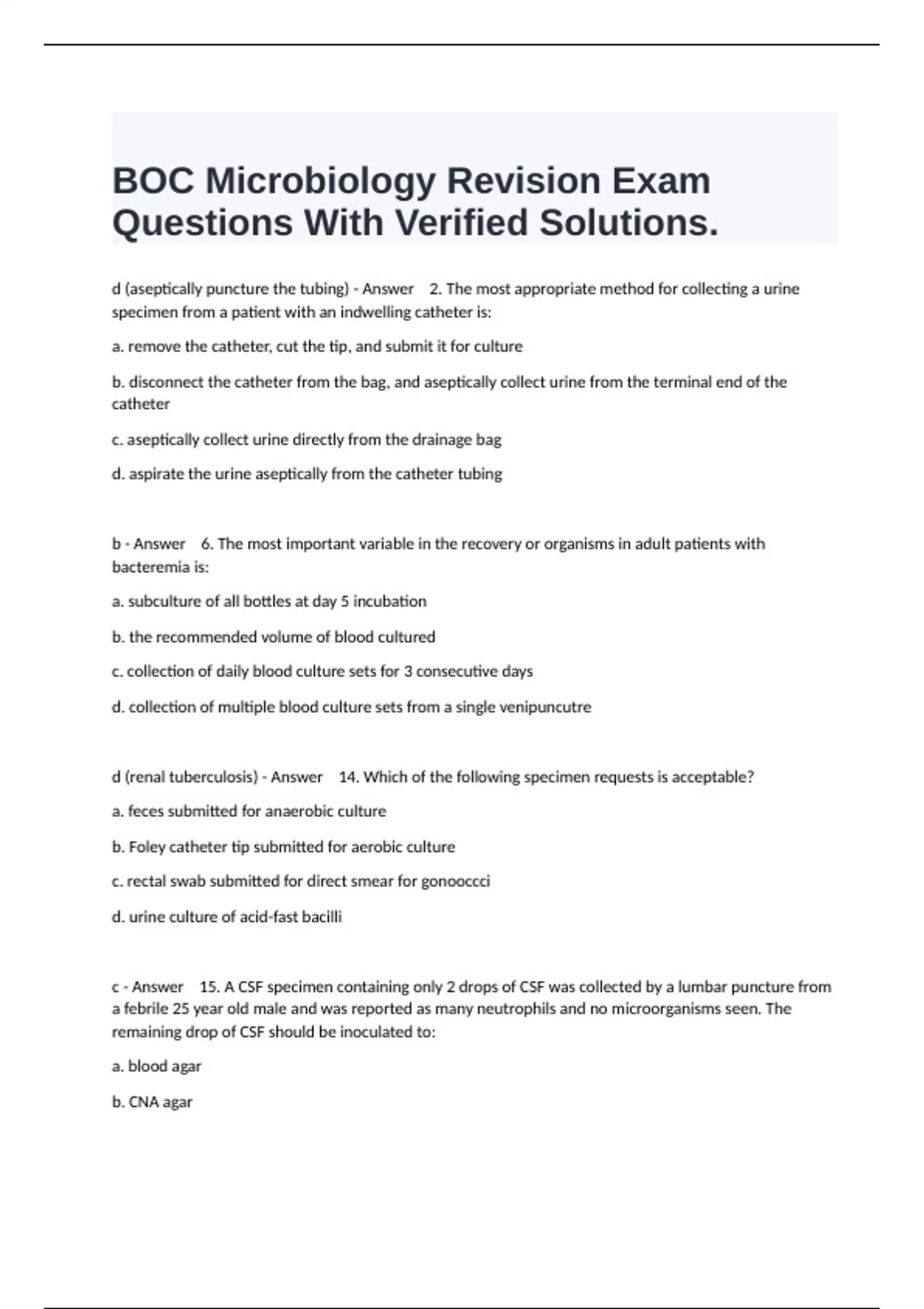 BOC Microbiology Revision Exam Questions With Verified Solutions.

d (aseptically puncture the tubing) - Answer 2. The most appropriate method for collecting a urine specimen from a patient with an indwelling catheter is:

a. remove the catheter, cut the tip, and submit it for culture

b. disconnect the catheter from the bag, and aseptically collect urine from the terminal end of the catheter

c. aseptically collect urine directly from the drainage bag

d. aspirate the urine aseptically from the catheter tubing

b - Answer 6. The most important variable in the recovery or organisms in adult patients with bacteremia is:

a. subculture of all bottles at day 5 incubation

b. the recommended volume of blood cultured

c. collection of daily blood culture sets for 3 consecutive days

d. collection of multiple blood culture sets from a single venipuncutre

d (renal tuberculosis) - Answer 14. Which of the following specimen requests is acceptable?

a. feces submitted for anaerobic culture

b. Foley catheter tip submitted for aerobic culture

c. rectal swab submitted for direct smear for gonooccci

d. urine culture of acid-fast bacilli

c - Answer 15. A CSF specimen containing only 2 drops of CSF was collected by a lumbar puncture from a febrile 25 year old male and was reported as many neutrophils and no microorganisms seen. The remaining drop of CSF should be inoculated to:

a. blood agar

b. CNA agar